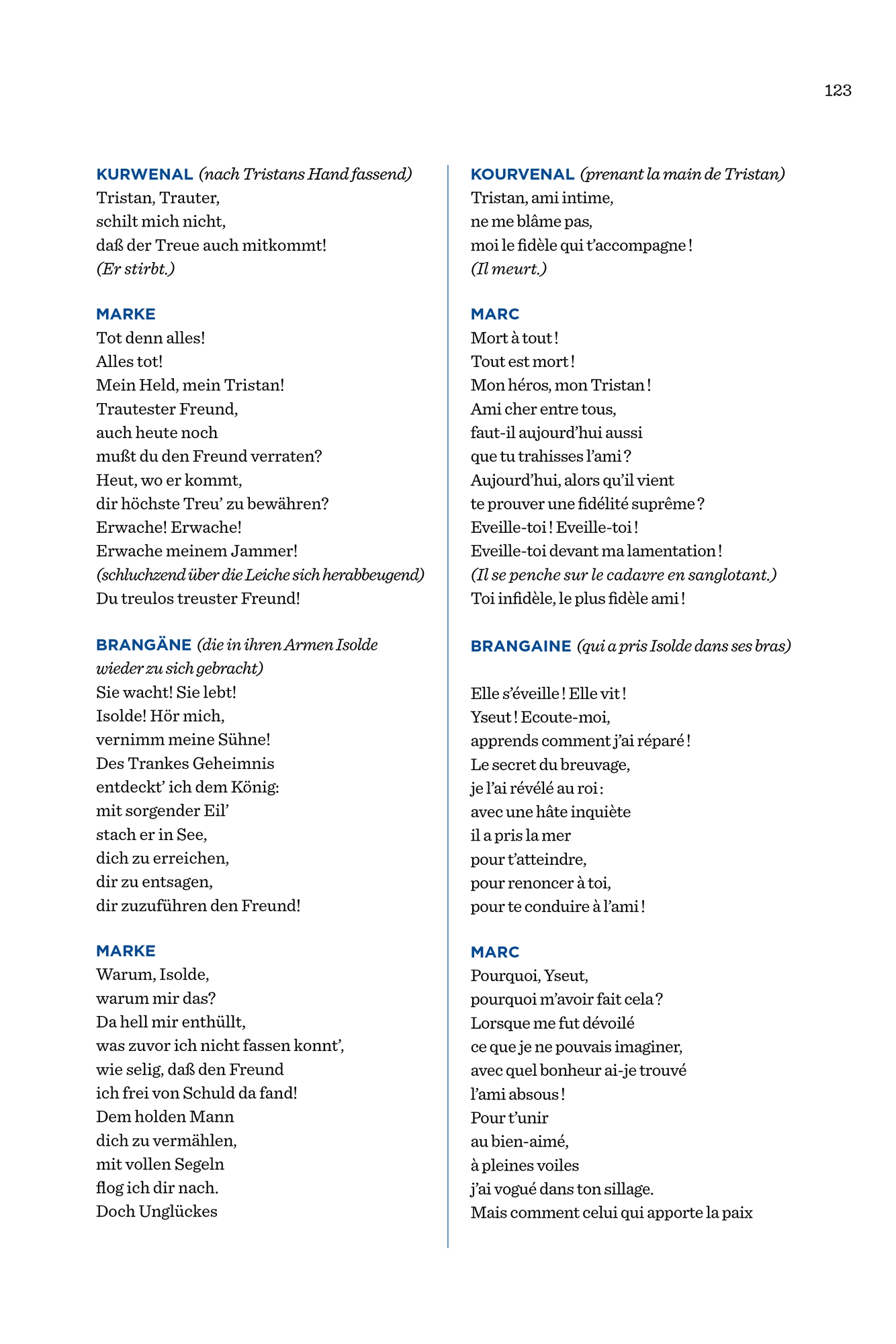 123

KURWENAL (nach Tristans Hand fassend)
Tristan, Trauter,
schilt mich nicht,
daß der Treue auch mitkommt!
(Er stirbt.)

MARKE
Tot denn alles!
Alles tot!
Mein Held, mein Tristan!
Trautester Freund,
auch heute noch
mußt du den Freund verraten?
Heut, wo er kommt,
dir höchste Treu' zu bewähren?
Erwache! Erwache!
Erwache meinem Jammer!
(schluchzend über die Leiche sich herabbeugend)
Du treulos treuster Freund!

BRANGÄNE (die in ihren Armen Isolde wieder zu sich gebracht)
Sie wacht! Sie lebt!
Isolde! Hör mich,
vernimm meine Sühne!
Des Trankes Geheimnis
entdeckt' ich dem König:
mit sorgender Eil'
stach er in See,
dich zu erreichen,
dir zu entsagen,
dir zuzuführen den Freund!

MARKE
Warum, Isolde,
warum mir das?
Da hell mir enthüllt,
was zuvor ich nicht fassen konnt',
wie selig, daß den Freund
ich frei von Schuld da fand!
Dem holden Mann
dich zu vermählen,
mit vollen Segeln
flog ich dir nach.
Doch Unglückes

KOURVENAL (prenant la main de Tristan)
Tristan, ami intime,
ne me blâme pas,
moi le fidèle qui t'accompagne !
(Il meurt.)

MARC
Mort à tout !
Tout est mort !
Mon héros, mon Tristan !
Ami cher entre tous,
faut-il aujourd'hui aussi
que tu trahisses l'ami ?
Aujourd'hui, alors qu'il vient
te prouver une fidélité suprême ?
Eveille-toi ! Eveille-toi !
Eveille-toi devant ma lamentation !
(Il se penche sur le cadavre en sanglotant.)
Toi infidèle, le plus fidèle ami !

BRANGAINE (qui a pris Isolde dans ses bras)

Elle s'éveille ! Elle vit !
Yseut ! Ecoute-moi,
apprends comment j'ai réparé !
Le secret du breuvage,
je l'ai révélé au roi :
avec une hâte inquiète
il a pris la mer
pour t'atteindre,
pour renoncer à toi,
pour te conduire à l'ami !

MARC
Pourquoi, Yseut,
pourquoi m'avoir fait cela ?
Lorsque me fut dévoilé
ce que je ne pouvais imaginer,
avec quel bonheur ai-je trouvé
l'ami absous !
Pour t'unir
au bien-aimé,
à pleines voiles
j'ai vogué dans ton sillage.
Mais comment celui qui apporte la paix